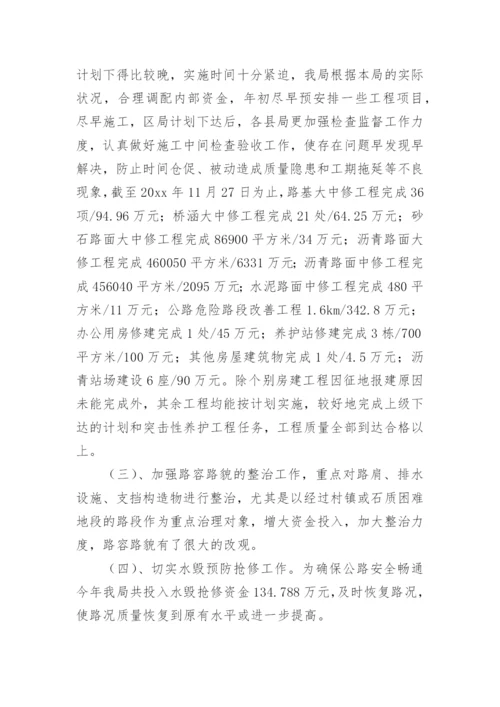 计划下得比较晚，实施时间十分紧迫，我局根据本局的实际状况，合理调配内部资金，年初尽早预安排一些工程项目，尽早施工，区局计划下达后，各县局更加强检查监督工作力度，认真做好施工中间检查验收工作，使存在问题早发现早解决，防止时间仓促、被动造成质量隐患和工期拖延等不良现象，截至20xx年11月27日为止，路基大中修工程完成36项/94.96万元；桥涵大中修工程完成21处/64.25万元；砂石路面大中修工程完成86900平方米/34万元；沥青路面大修工程完成460050平方米/6331万元；沥青路面中修工程完成456040平方米/2095万元；水泥路面中修工程完成480平方米/11万元；公路危险路段改善工程1.6km/342.8万元；办公用房修建完成1处/45万元；养护站修建完成3栋/700平方米/100万元；其他房屋建筑物完成1处/4.5万元；沥青站场建设6座/90万元。除个别房建工程因征地报建原因未能完成外，其余工程均能按计划实施，较好地完成上级下达的计划和突击性养护工程任务，工程质量全部到达合格以上。

（三）、加强路容路貌的整治工作，重点对路肩、排水设施、支挡构造物进行整治，尤其是以经过村镇或石质困难地段的路段作为重点治理对象，增大资金投入，加大整治力度，路容路貌有了很大的改观。

（四）、切实水毁预防抢修工作。为确保公路安全畅通今年我局共投入水毁抢修资金134.788万元，及时恢复路况，使路况质量恢复到原有水平或进一步提高。